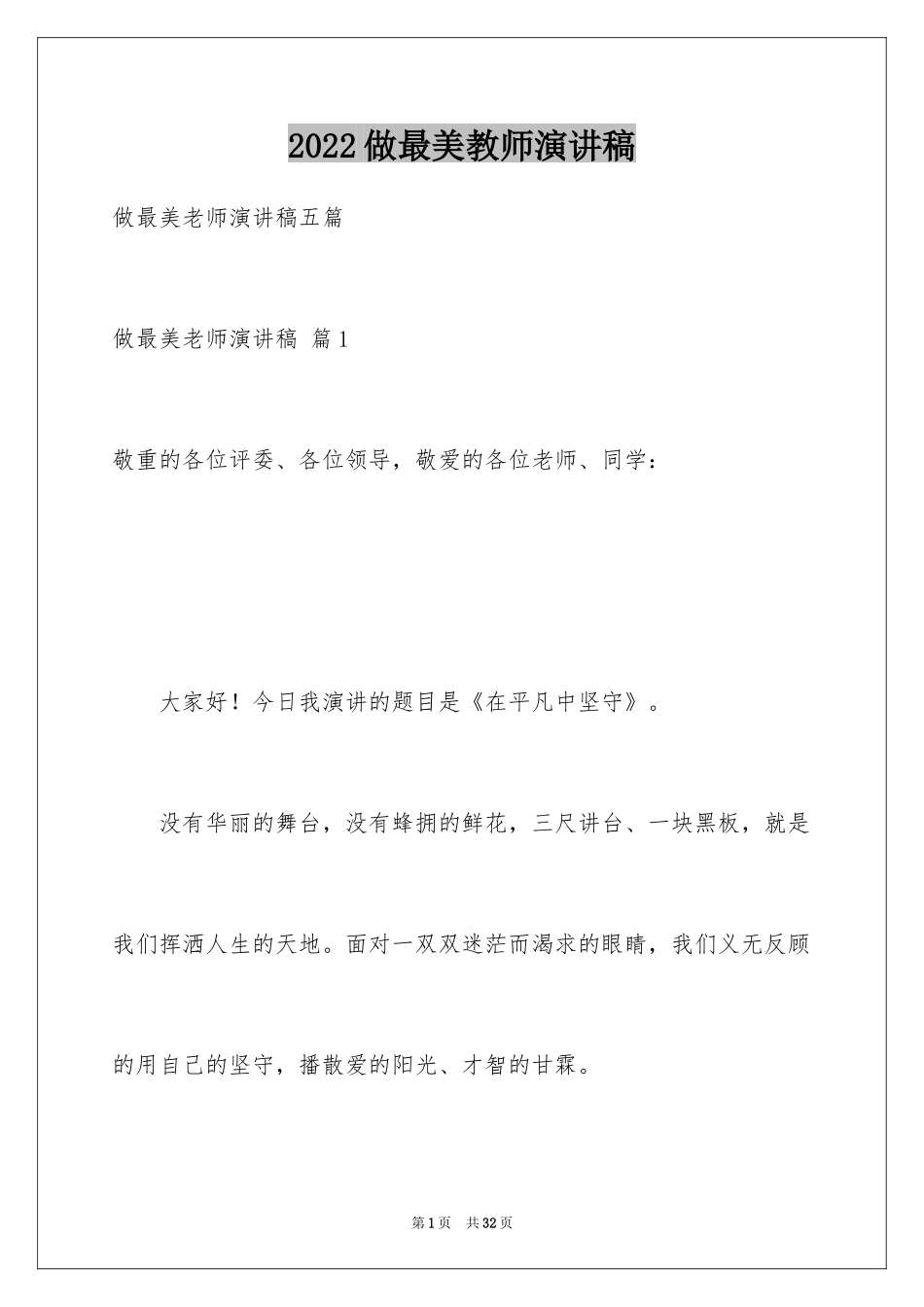 2022做最美教师演讲稿

做最美老师演讲稿五篇

做最美老师演讲稿 篇1

敬重的各位评委、各位领导，敬爱的各位老师、同学：

大家好！今日我演讲的题目是《在平凡中坚守》。

没有华丽的舞台，没有蜂拥的鲜花，三尺讲台、一块黑板，就是我们挥洒人生的天地。面对一双双迷茫而渴求的眼睛，我们义无反顾的用自己的坚守，播散爱的阳光、才智的甘霖。

第1页 共32页